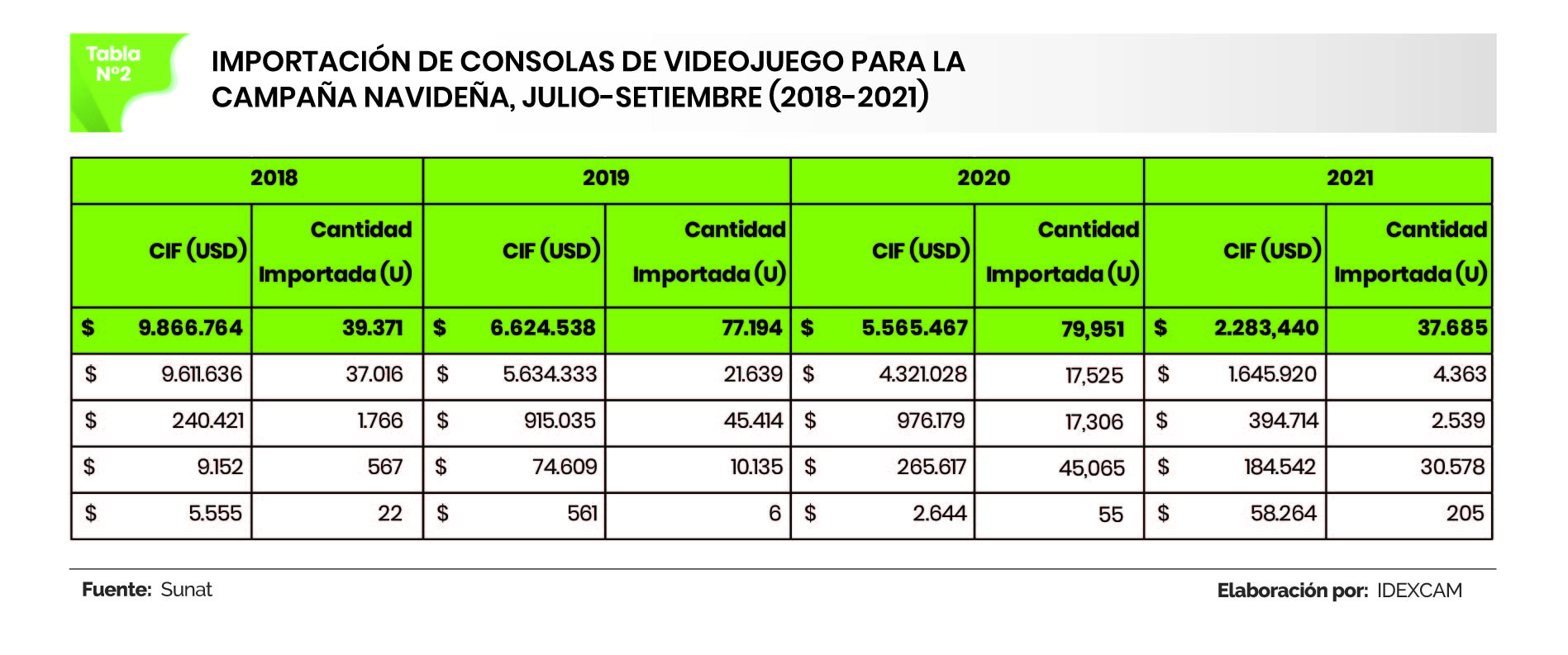 Tabla N°2

IMPORTACIÓN DE CONSOLAS DE VIDEOJUEGO PARA LA CAMPAÑA NAVIDEÑA, JULIO-SETIEMBRE (2018-2021)

| 2018 | | 2019 | | 2020 | | 2021 | |
|---|---|---|---|---|---|---|---|
| CIF (USD) | Cantidad Importada (U) | CIF (USD) | Cantidad Importada (U) | CIF (USD) | Cantidad Importada (U) | CIF (USD) | Cantidad Importada (U) |
| $ 9.866.764 | 39.371 | $ 6.624.538 | 77.194 | $ 5.565.467 | 79,951 | $ 2.283,440 | 37.685 |
| $ 9.611.636 | 37.016 | $ 5.634.333 | 21.639 | $ 4.321.028 | 17,525 | $ 1.645.920 | 4.363 |
| $ 240.421 | 1.766 | $ 915.035 | 45.414 | $ 976.179 | 17,306 | $ 394.714 | 2.539 |
| $ 9.152 | 567 | $ 74.609 | 10.135 | $ 265.617 | 45,065 | $ 184.542 | 30.578 |
| $ 5.555 | 22 | $ 561 | 6 | $ 2.644 | 55 | $ 58.264 | 205 |

Fuente: Sunat

Elaboración por: IDEXCAM